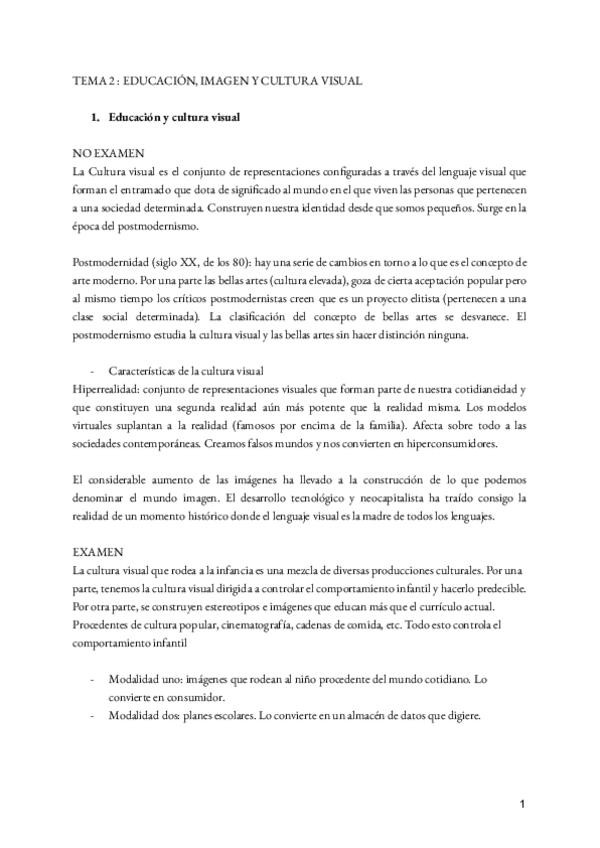 TEMA 2 : EDUCACIÓN, IMAGEN Y CULTURA VISUAL

1. Educación y cultura visual

NO EXAMEN
La Cultura visual es el conjunto de representaciones configuradas a través del lenguaje visual que forman el entramado que dota de significado al mundo en el que viven las personas que pertenecen a una sociedad determinada. Construyen nuestra identidad desde que somos pequeños. Surge en la época del postmodernismo.

Postmodernidad (siglo XX, de los 80): hay una serie de cambios en torno a lo que es el concepto de arte moderno. Por una parte las bellas artes (cultura elevada), goza de cierta aceptación popular pero al mismo tiempo los críticos postmodernistas creen que es un proyecto elitista (pertenecen a una clase social determinada). La clasificación del concepto de bellas artes se desvanece. El postmodernismo estudia la cultura visual y las bellas artes sin hacer distinción ninguna.

- Características de la cultura visual
Hiperrealidad: conjunto de representaciones visuales que forman parte de nuestra cotidianeidad y que constituyen una segunda realidad aún más potente que la realidad misma. Los modelos virtuales suplantan a la realidad (famosos por encima de la familia). Afecta sobre todo a las sociedades contemporáneas. Creamos falsos mundos y nos convierten en hiperconsumidores.

El considerable aumento de las imágenes ha llevado a la construcción de lo que podemos denominar el mundo imagen. El desarrollo tecnológico y neocapitalista ha traído consigo la realidad de un momento histórico donde el lenguaje visual es la madre de todos los lenguajes.

EXAMEN
La cultura visual que rodea a la infancia es una mezcla de diversas producciones culturales. Por una parte, tenemos la cultura visual dirigida a controlar el comportamiento infantil y hacerlo predecible. Por otra parte, se construyen estereotipos e imágenes que educan más que el currículo actual. Procedentes de cultura popular, cinematografía, cadenas de comida, etc. Todo esto controla el comportamiento infantil

- Modalidad uno: imágenes que rodean al niño procedente del mundo cotidiano. Lo convierte en consumidor.
- Modalidad dos: planes escolares. Lo convierte en un almacén de datos que digiere.

1